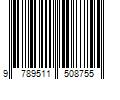 9 789511 508755